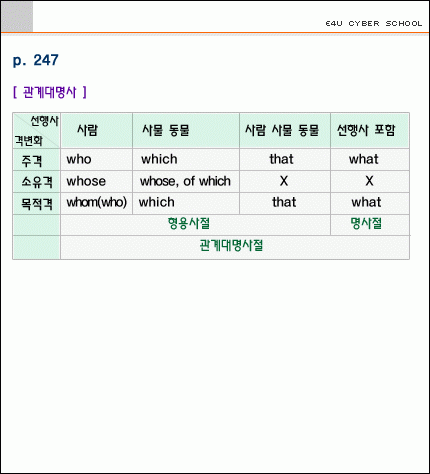 E4U CYBER SCHOOL

p. 247

[ 관계대명사 ]

| 선행사 격변화 | 사람 | 사물 동물 | 사람 사물 동물 | 선행사 포함 |
|---|---|---|---|---|
| 주격 | who | which | that | what |
| 소유격 | whose | whose, of which | X | X |
| 목적격 | whom(who) | which | that | what |
|  | 형용사절 |  |  | 명사절 |
|  | 관계대명사절 |  |  |  |